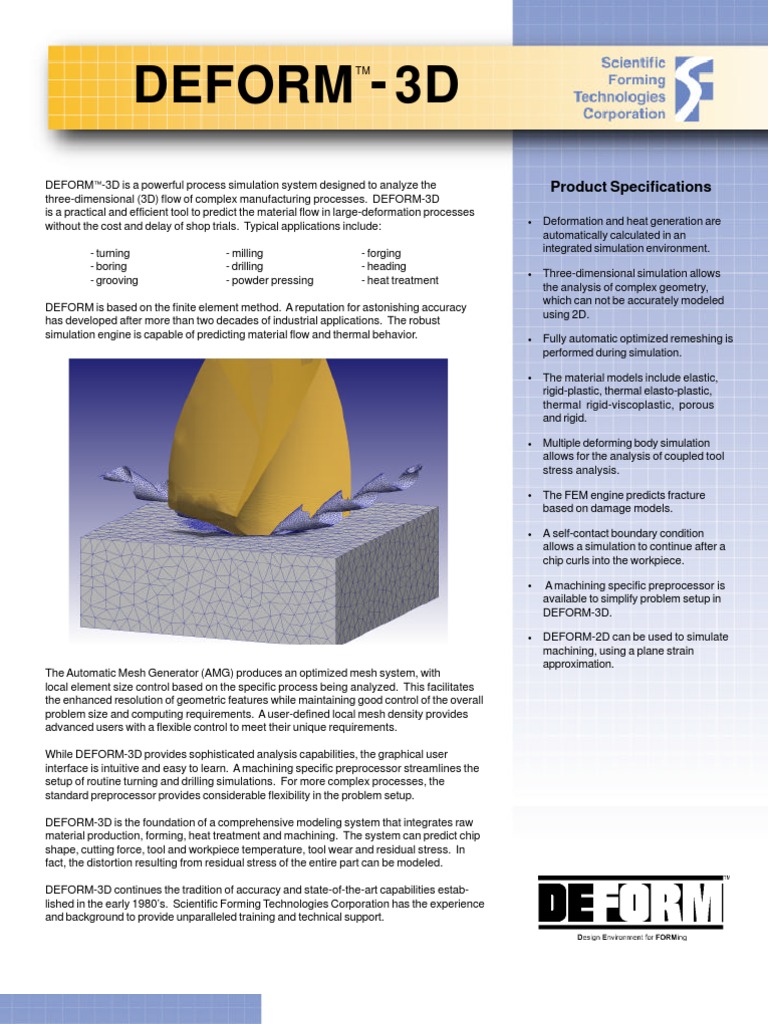 DEFORM™-3D

Scientific Forming Technologies Corporation

DEFORM™-3D is a powerful process simulation system designed to analyze the three-dimensional (3D) flow of complex manufacturing processes. DEFORM-3D is a practical and efficient tool to predict the material flow in large-deformation processes without the cost and delay of shop trials. Typical applications include:

- turning
- boring
- grooving
- milling
- drilling
- powder pressing
- forging
- heading
- heat treatment

DEFORM is based on the finite element method. A reputation for astonishing accuracy has developed after more than two decades of industrial applications. The robust simulation engine is capable of predicting material flow and thermal behavior.

The Automatic Mesh Generator (AMG) produces an optimized mesh system, with local element size control based on the specific process being analyzed. This facilitates the enhanced resolution of geometric features while maintaining good control of the overall problem size and computing requirements. A user-defined local mesh density provides advanced users with a flexible control to meet their unique requirements.

While DEFORM-3D provides sophisticated analysis capabilities, the graphical user interface is intuitive and easy to learn. A machining specific preprocessor streamlines the setup of routine turning and drilling simulations. For more complex processes, the standard preprocessor provides considerable flexibility in the problem setup.

DEFORM-3D is the foundation of a comprehensive modeling system that integrates raw material production, forming, heat treatment and machining. The system can predict chip shape, cutting force, tool and workpiece temperature, tool wear and residual stress. In fact, the distortion resulting from residual stress of the entire part can be modeled.

DEFORM-3D continues the tradition of accuracy and state-of-the-art capabilities established in the early 1980's. Scientific Forming Technologies Corporation has the experience and background to provide unparalleled training and technical support.

Product Specifications

• Deformation and heat generation are automatically calculated in an integrated simulation environment.

• Three-dimensional simulation allows the analysis of complex geometry, which can not be accurately modeled using 2D.

• Fully automatic optimized remeshing is performed during simulation.

• The material models include elastic, rigid-plastic, thermal elasto-plastic, thermal rigid-viscoplastic, porous and rigid.

• Multiple deforming body simulation allows for the analysis of coupled tool stress analysis.

• The FEM engine predicts fracture based on damage models.

• A self-contact boundary condition allows a simulation to continue after a chip curls into the workpiece.

• A machining specific preprocessor is available to simplify problem setup in DEFORM-3D.

• DEFORM-2D can be used to simulate machining, using a plane strain approximation.

DEFORM™
Design Environment for FORMing